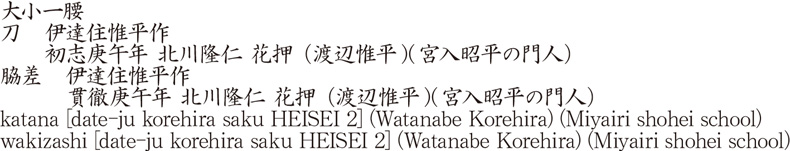 大小一腰
刀　伊達住惟平作
初志庚午年 北川隆仁 花押（渡辺惟平）(宮入昭平の門人)
脇差　伊達住惟平作
貫徹庚午年 北川隆仁 花押（渡辺惟平）(宮入昭平の門人)
katana [date-ju korehira saku HEISEI 2] (Watanabe Korehira) (Miyairi shohei school)
wakizashi [date-ju korehira saku HEISEI 2] (Watanabe Korehira) (Miyairi shohei school)